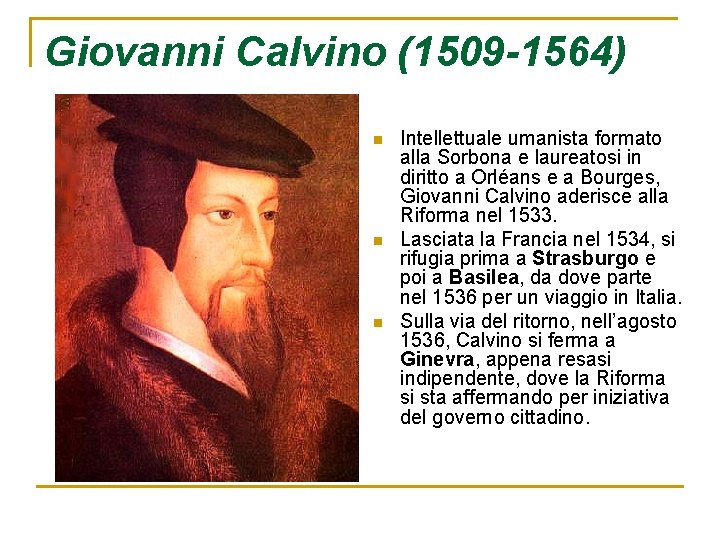 Giovanni Calvino (1509-1564)

• Intellettuale umanista formato alla Sorbona e laureatosi in diritto a Orléans e a Bourges, Giovanni Calvino aderisce alla Riforma nel 1533.
• Lasciata la Francia nel 1534, si rifugia prima a Strasburgo e poi a Basilea, da dove parte nel 1536 per un viaggio in Italia.
• Sulla via del ritorno, nell'agosto 1536, Calvino si ferma a Ginevra, appena resasi indipendente, dove la Riforma si sta affermando per iniziativa del governo cittadino.